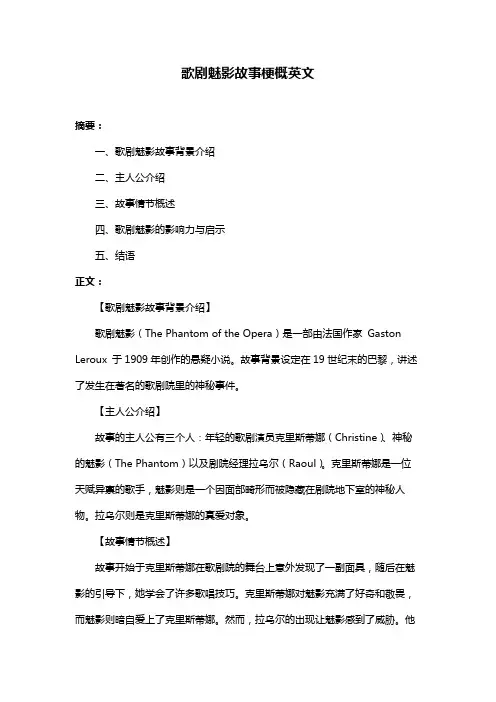 歌剧魅影故事梗概英文

摘要：

一、歌剧魅影故事背景介绍

二、主人公介绍

三、故事情节概述

四、歌剧魅影的影响力与启示

五、结语

正文：

【歌剧魅影故事背景介绍】

歌剧魅影（The Phantom of the Opera）是一部由法国作家 Gaston Leroux 于 1909 年创作的悬疑小说。故事背景设定在 19 世纪末的巴黎，讲述了发生在著名的歌剧院里的神秘事件。

【主人公介绍】

故事的主人公有三个人：年轻的歌剧演员克里斯蒂娜（Christine）、神秘的魅影（The Phantom）以及剧院经理拉乌尔（Raoul）。克里斯蒂娜是一位天赋异禀的歌手，魅影则是一个因面部畸形而被隐藏在剧院地下室的神秘人物。拉乌尔则是克里斯蒂娜的真爱对象。

【故事情节概述】

故事开始于克里斯蒂娜在歌剧院的舞台上意外发现了一副面具，随后在魅影的引导下，她学会了许多歌唱技巧。克里斯蒂娜对魅影充满了好奇和敬畏，而魅影则暗自爱上了克里斯蒂娜。然而，拉乌尔的出现让魅影感到了威胁。他